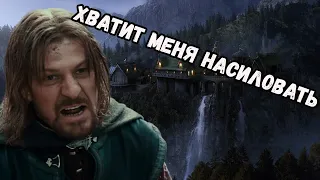 ХВАТИТ МЕНЯ НАСИЛОВАТЬ